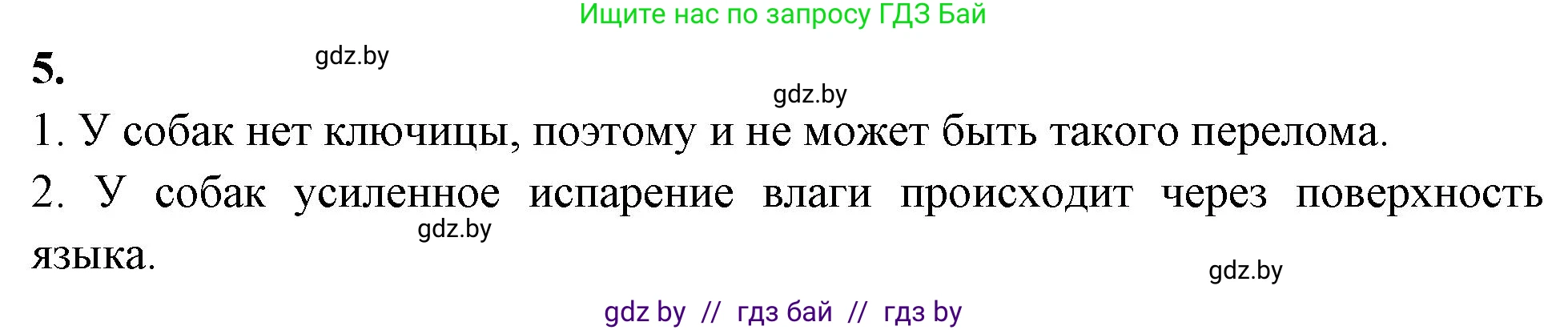 Ищите нас по запросу ГДЗ Бай

5.

gdz.by

gdz.by

1. У собак нет ключицы, поэтому и не может быть такого перелома.

2. У собак усиленное испарение влаги происходит через поверхность языка.

gdz.by

gdz.by

gdz by // гдз бай // гдз by